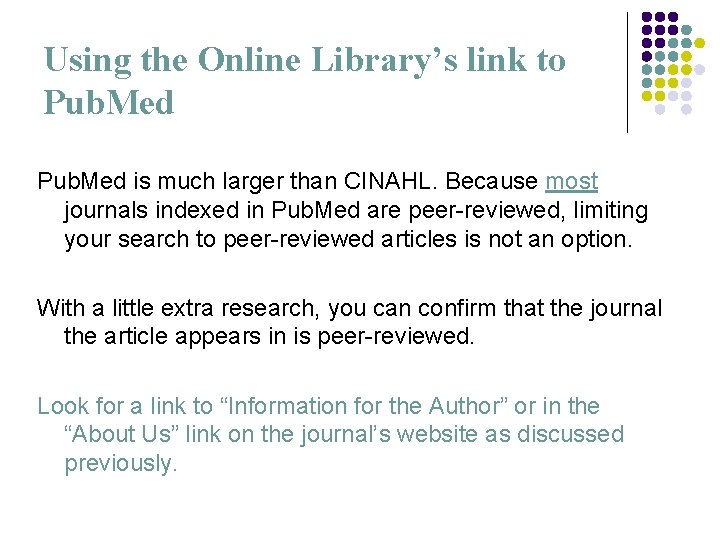 Using the Online Library's link to PubMed

PubMed is much larger than CINAHL. Because most journals indexed in PubMed are peer-reviewed, limiting your search to peer-reviewed articles is not an option.

With a little extra research, you can confirm that the journal the article appears in is peer-reviewed.

Look for a link to "Information for the Author" or in the "About Us" link on the journal's website as discussed previously.